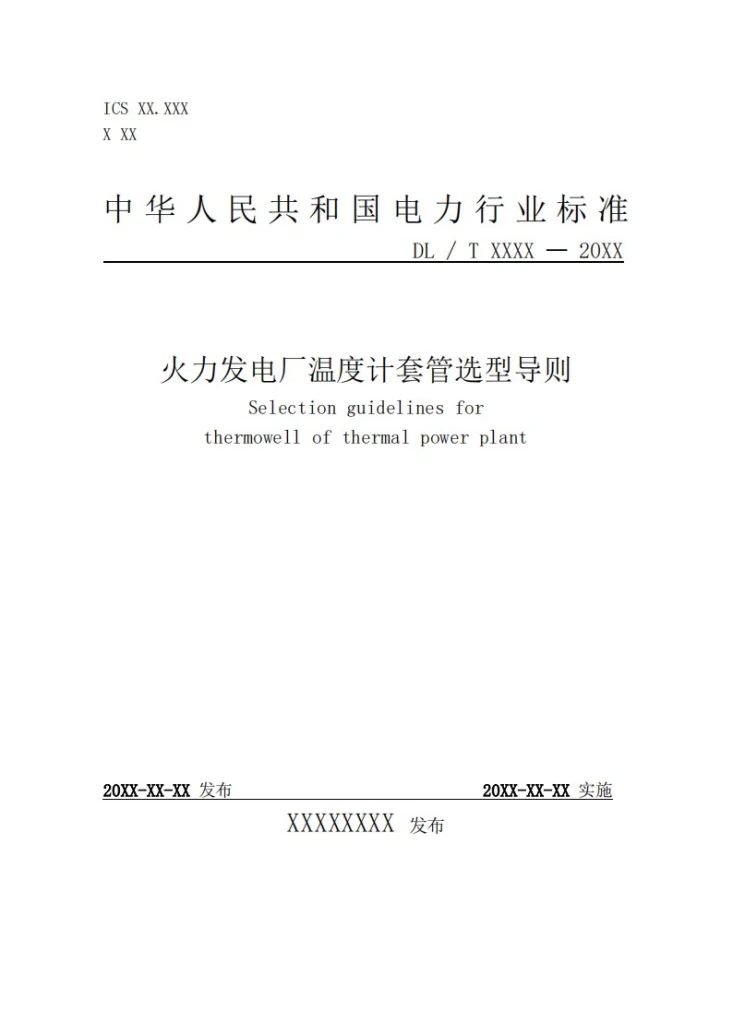 ICS XX.XXX
X XX

中华人民共和国电力行业标准

DL / T XXXX — 20XX

火力发电厂温度计套管选型导则

Selection guidelines for thermowell of thermal power plant

20XX-XX-XX 发布

20XX-XX-XX 实施

XXXXXXXX 发布